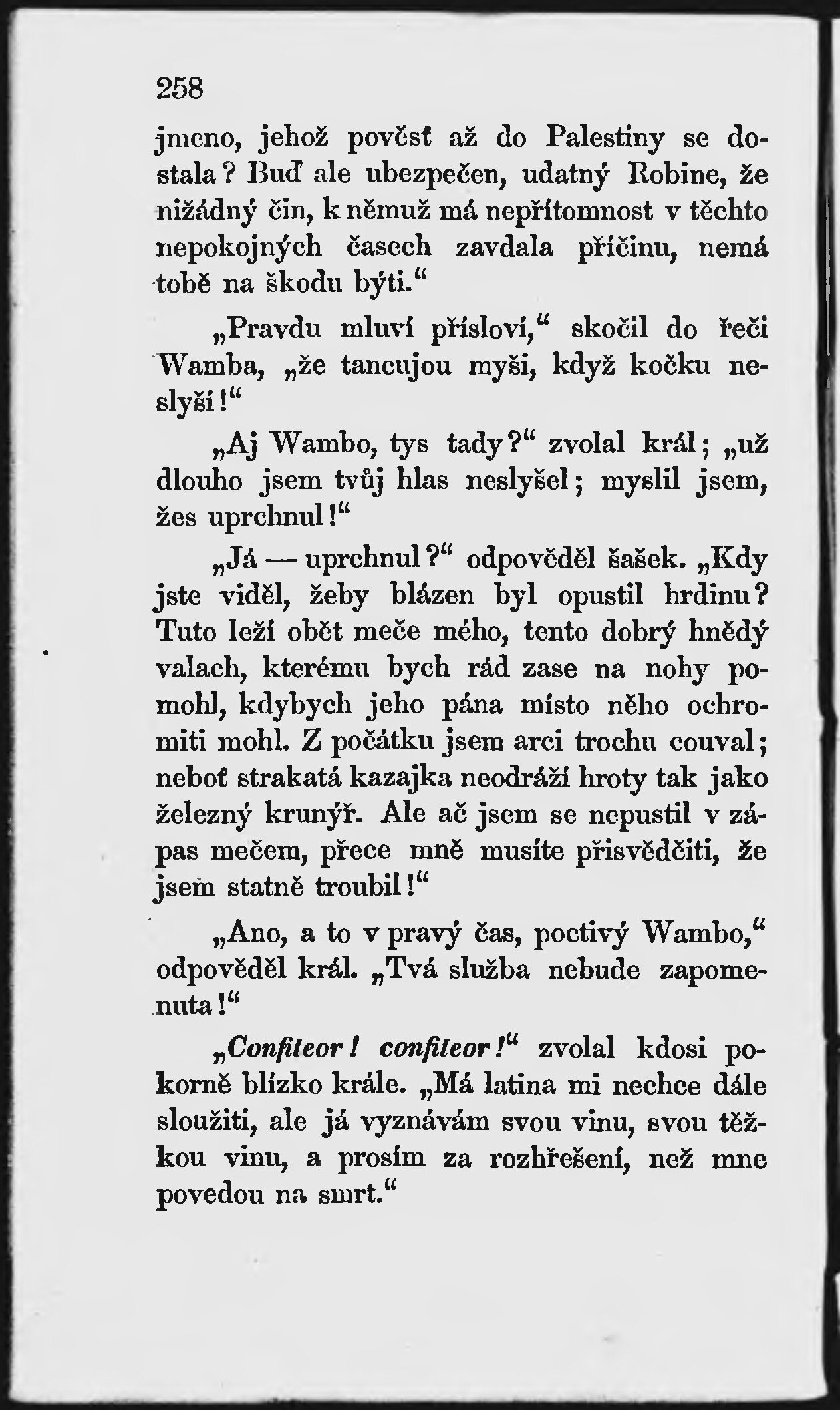 258

jmeno, jehož pověsť až do Palestiny se dostala? Buď ale ubezpečen, udatný Robine, že nižádný čin, k němuž má nepřítomnost v těchto nepokojných časech zavdala příčinu, nemá tobě na škodu býti.“

„Pravdu mluví přísloví,“ skočil do řeči Wamba, „že tancujou myši, když kočku neslyší!“

„Aj Wambo, tys tady?“ zvolal král; „už dlouho jsem tvůj hlas neslyšel; myslil jsem, žes uprchnul!“

„Já — uprchnul?“ odpověděl šašek. „Kdy jste viděl, žeby blázen byl opustil hrdinu? Tuto leží obět meče mého, tento dobrý hnědý valach, kterému bych rád zase na nohy pomohl, kdybych jeho pána místo něho ochromiti mohl. Z počátku jsem arci trochu couval; neboť strakatá kazajka neodráží hroty tak jako železný krunýř. Ale ač jsem se nepustil v zápas mečem, přece mně musíte přisvědčiti, že jsem statně troubil!“

„Ano, a to v pravý čas, poctivý Wambo,“ odpověděl král. „Tvá služba nebude zapomenuta!“

„Confiteor! confiteor!“ zvolal kdosi pokorně blízko krále. „Má latina mi nechce dále sloužiti, ale já vyznávám svou vinu, svou těžkou vinu, a prosím za rozhřešení, než mne povedou na smrt.“